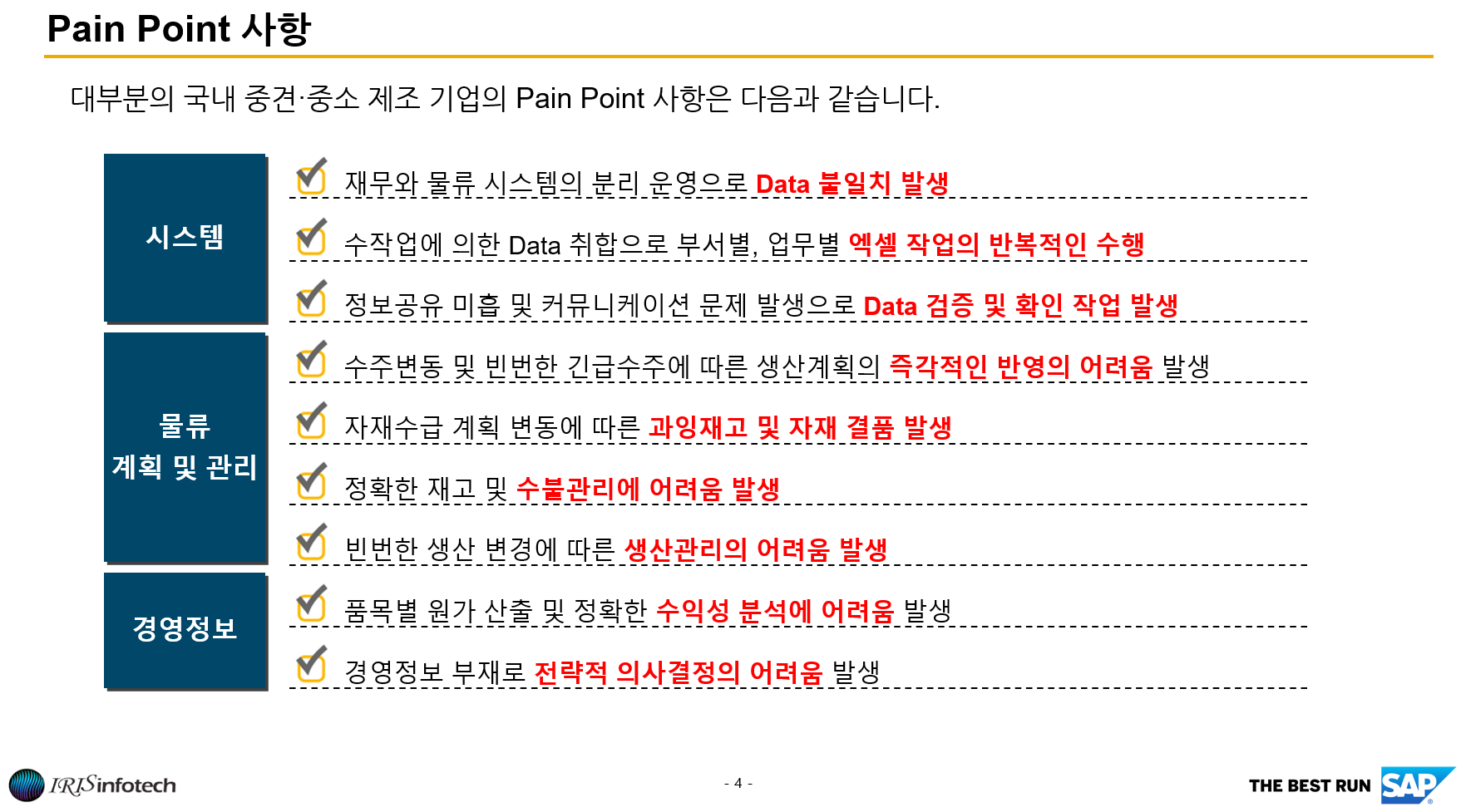 Pain Point 사항

대부분의 국내 중견·중소 제조 기업의 Pain Point 사항은 다음과 같습니다.

시스템

재무와 물류 시스템의 분리 운영으로 Data 불일치 발생

수작업에 의한 Data 취합으로 부서별, 업무별 엑셀 작업의 반복적인 수행

정보공유 미흡 및 커뮤니케이션 문제 발생으로 Data 검증 및 확인 작업 발생

물류 계획 및 관리

수주변동 및 빈번한 긴급수주에 따른 생산계획의 즉각적인 반영의 어려움 발생

자재수급 계획 변동에 따른 과잉재고 및 자재 결품 발생

정확한 재고 및 수불관리에 어려움 발생

빈번한 생산 변경에 따른 생산관리의 어려움 발생

경영정보

품목별 원가 산출 및 정확한 수익성 분석에 어려움 발생

경영정보 부재로 전략적 의사결정의 어려움 발생

IRISinfotech

- 4 -

THE BEST RUN SAP